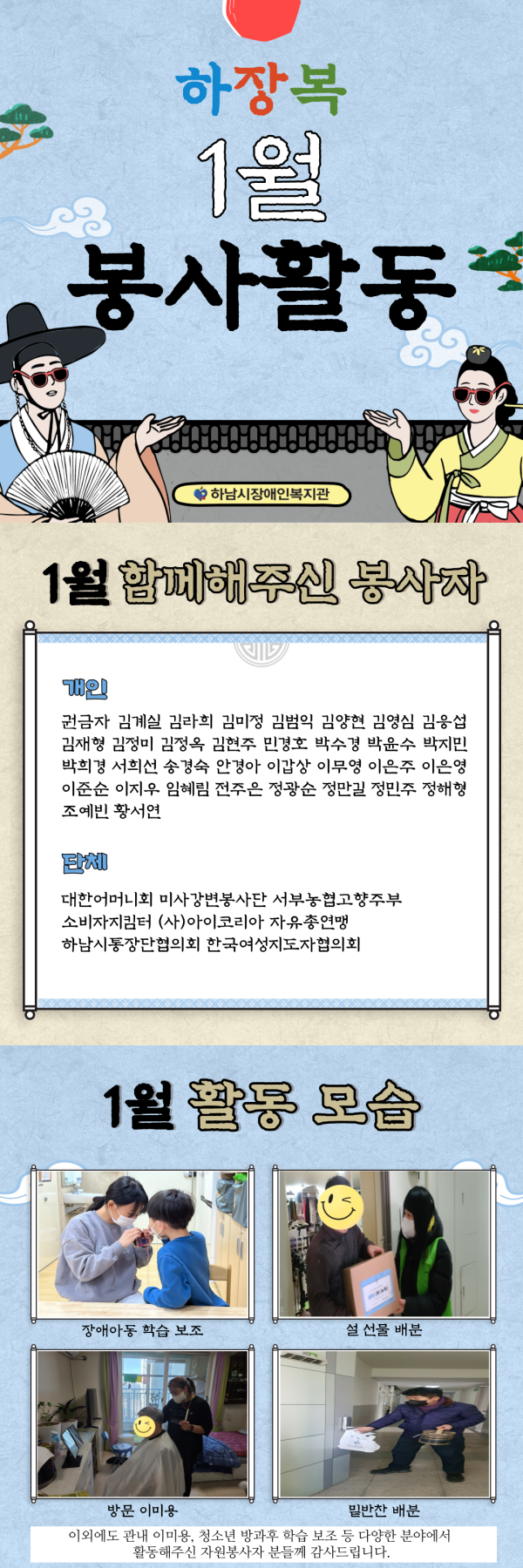 하장복

1월

봉사활동

하남시장애인복지관

1월 함께해주신 봉사자

개인

권금자 김계실 김라희 김미정 김범익 김양현 김영심 김응섭 김재형 김정미 김정옥 김현주 민경호 박수경 박윤수 박지민 박희경 서희선 송경숙 안경아 이갑상 이무영 이은주 이은영 이준순 이지우 임혜림 전주은 정광순 정만길 정민주 정해형 조예빈 황서연

단체

대한어머니회 미사강변봉사단 서부농협고향주부
소비자지킴터 (사)아이코리아 자유총연맹
하남시통장단협의회 한국여성지도자협의회

1월 활동 모습

장애아동 학습 보조

설 선물 배분

방문 이미용

밑반찬 배분

이외에도 관내 이미용, 청소년 방과후 학습 보조 등 다양한 분야에서 활동해주신 자원봉사자 분들께 감사드립니다.